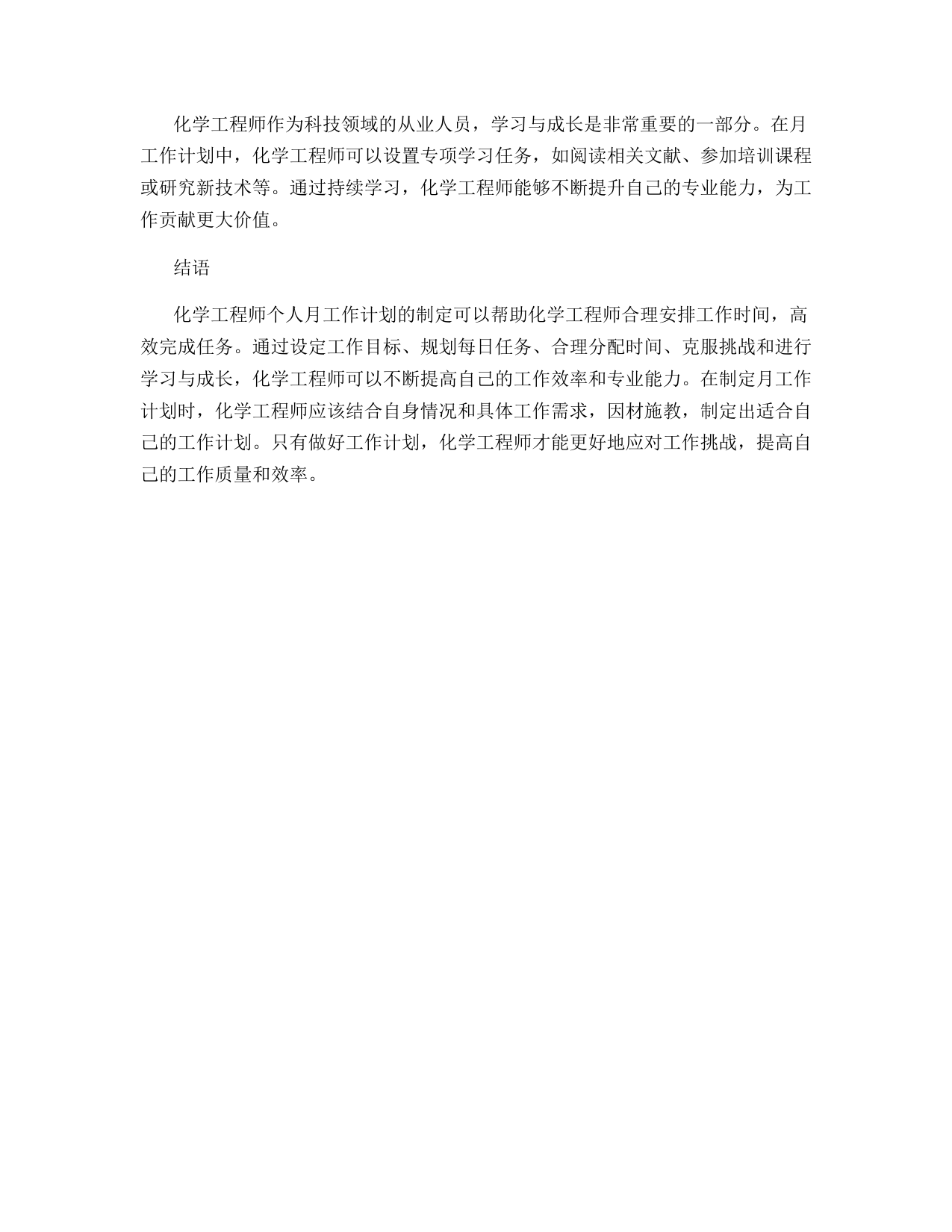 化学工程师作为科技领域的从业人员，学习与成长是非常重要的一部分。在月工作计划中，化学工程师可以设置专项学习任务，如阅读相关文献、参加培训课程或研究新技术等。通过持续学习，化学工程师能够不断提升自己的专业能力，为工作贡献更大价值。

结语

化学工程师个人月工作计划的制定可以帮助化学工程师合理安排工作时间，高效完成任务。通过设定工作目标、规划每日任务、合理分配时间、克服挑战和进行学习与成长，化学工程师可以不断提高自己的工作效率和专业能力。在制定月工作计划时，化学工程师应该结合自身情况和具体工作需求，因材施教，制定出适合自己的工作计划。只有做好工作计划，化学工程师才能更好地应对工作挑战，提高自己的工作质量和效率。